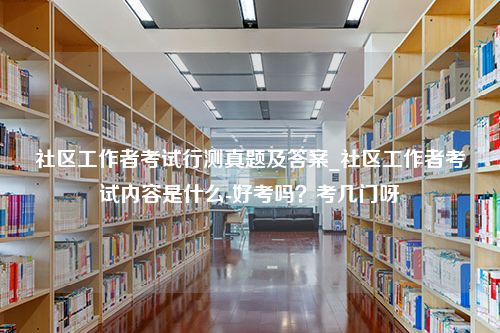 社区工作者考试行测真题及答案_社区工作者考试内容是什么-好考吗？考几门呀